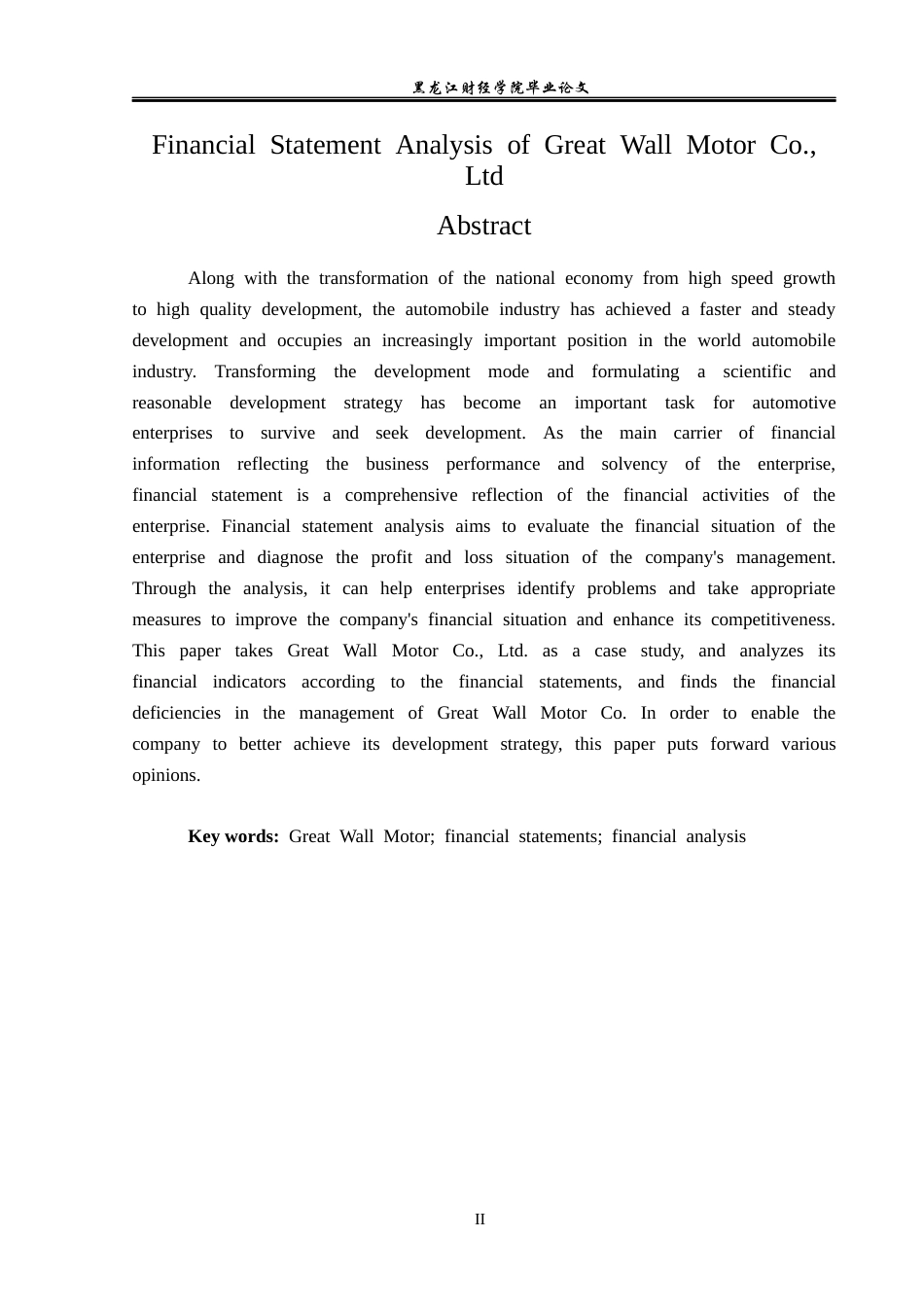 黑龙江财经学院毕业论文

Financial Statement Analysis of Great Wall Motor Co., Ltd

Abstract

Along with the transformation of the national economy from high speed growth to high quality development, the automobile industry has achieved a faster and steady development and occupies an increasingly important position in the world automobile industry. Transforming the development mode and formulating a scientific and reasonable development strategy has become an important task for automotive enterprises to survive and seek development. As the main carrier of financial information reflecting the business performance and solvency of the enterprise, financial statement is a comprehensive reflection of the financial activities of the enterprise. Financial statement analysis aims to evaluate the financial situation of the enterprise and diagnose the profit and loss situation of the company's management. Through the analysis, it can help enterprises identify problems and take appropriate measures to improve the company's financial situation and enhance its competitiveness. This paper takes Great Wall Motor Co., Ltd. as a case study, and analyzes its financial indicators according to the financial statements, and finds the financial deficiencies in the management of Great Wall Motor Co. In order to enable the company to better achieve its development strategy, this paper puts forward various opinions.

Key words: Great Wall Motor; financial statements; financial analysis

II